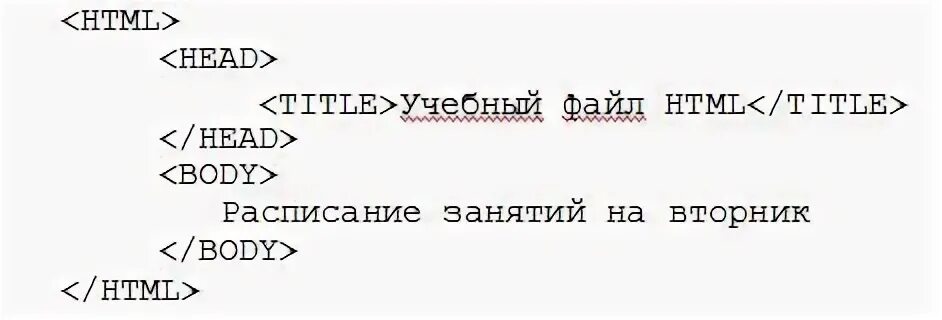 <HTML>
<HEAD>
<TITLE>Учебный файл HTML</TITLE>
</HEAD>
<BODY>
Расписание занятий на вторник
</BODY>
</HTML>